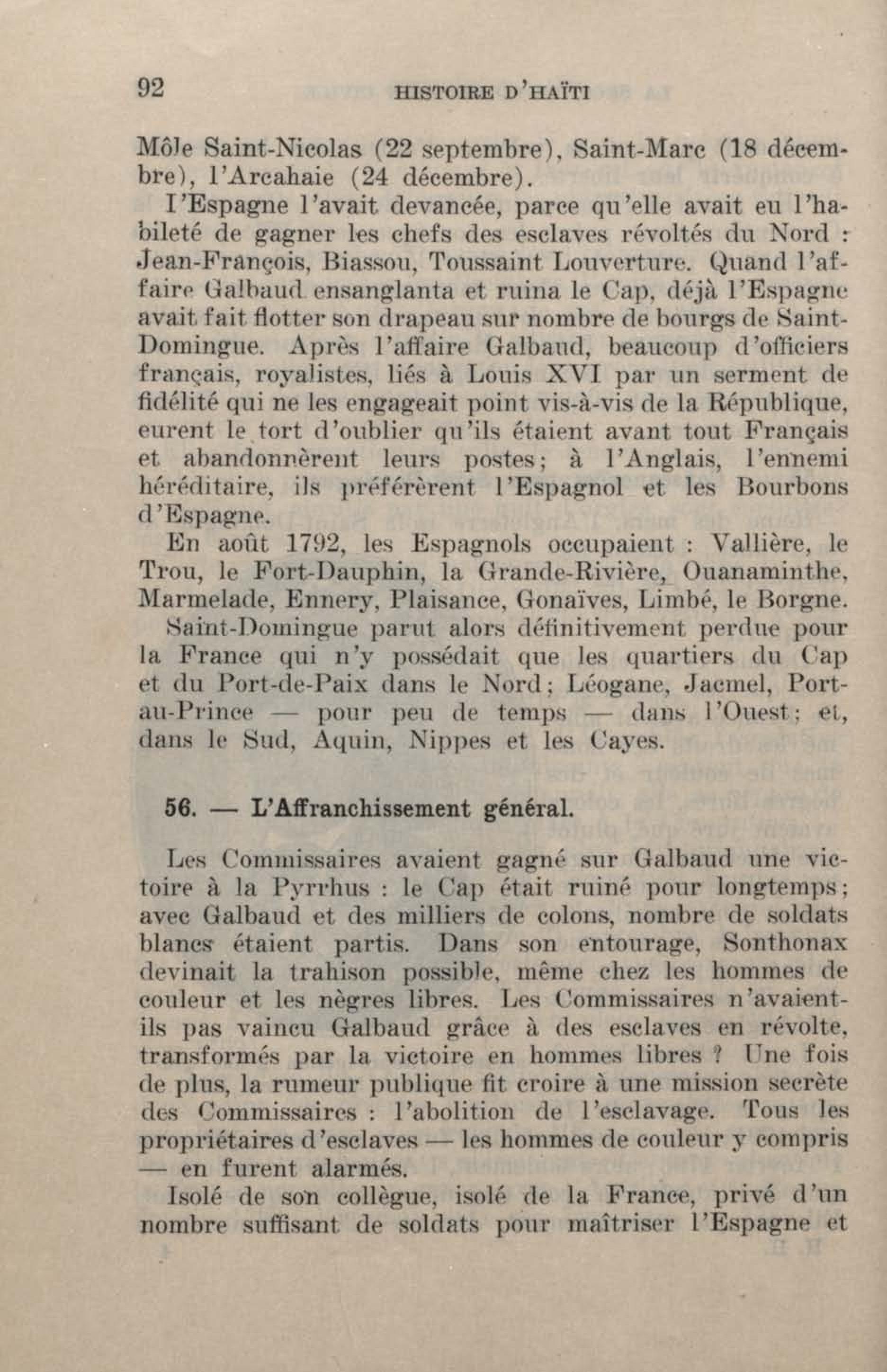 92 HISTOIRE D'HAÏTI

Môle Saint-Nicolas (22 septembre), Saint-Marc (18 décembre), l'Arcahaie (24 décembre).

L'Espagne l'avait devancée, parce qu'elle avait eu l'habileté de gagner les chefs des esclaves révoltés du Nord : Jean-François, Biassou, Toussaint Louverture. Quand l'affaire Galbaud ensanglanta et ruina le Cap, déjà l'Espagne avait fait flotter son drapeau sur nombre de bourgs de Saint-Domingue. Après l'affaire Galbaud, beaucoup d'officiers français, royalistes, liés à Louis XVI par un serment de fidélité qui ne les engageait point vis-à-vis de la République, eurent le tort d'oublier qu'ils étaient avant tout Français et abandonnèrent leurs postes; à l'Anglais, l'ennemi héréditaire, ils préférèrent l'Espagnol et les Bourbons d'Espagne.

En août 1792, les Espagnols occupaient : Vallière, le Trou, le Fort-Dauphin, la Grande-Rivière, Ouanaminthe, Marmelade, Ennery, Plaisance, Gonaïves, Limbé, le Borgne.

Saint-Domingue parut alors définitivement perdue pour la France qui n'y possédait que les quartiers du Cap et du Port-de-Paix dans le Nord; Léogane, Jacmel, Port-au-Prince — pour peu de temps — dans l'Ouest; et, dans le Sud, Aquin, Nippes et les Cayes.

56. — L'Affranchissement général.

Les Commissaires avaient gagné sur Galbaud une victoire à la Pyrrhus : le Cap était ruiné pour longtemps; avec Galbaud et des milliers de colons, nombre de soldats blancs étaient partis. Dans son entourage, Sonthonax devinait la trahison possible, même chez les hommes de couleur et les nègres libres. Les Commissaires n'avaient-ils pas vaincu Galbaud grâce à des esclaves en révolte, transformés par la victoire en hommes libres ? Une fois de plus, la rumeur publique fit croire à une mission secrète des Commissaires : l'abolition de l'esclavage. Tous les propriétaires d'esclaves — les hommes de couleur y compris — en furent alarmés.

Isolé de son collègue, isolé de la France, privé d'un nombre suffisant de soldats pour maîtriser l'Espagne et